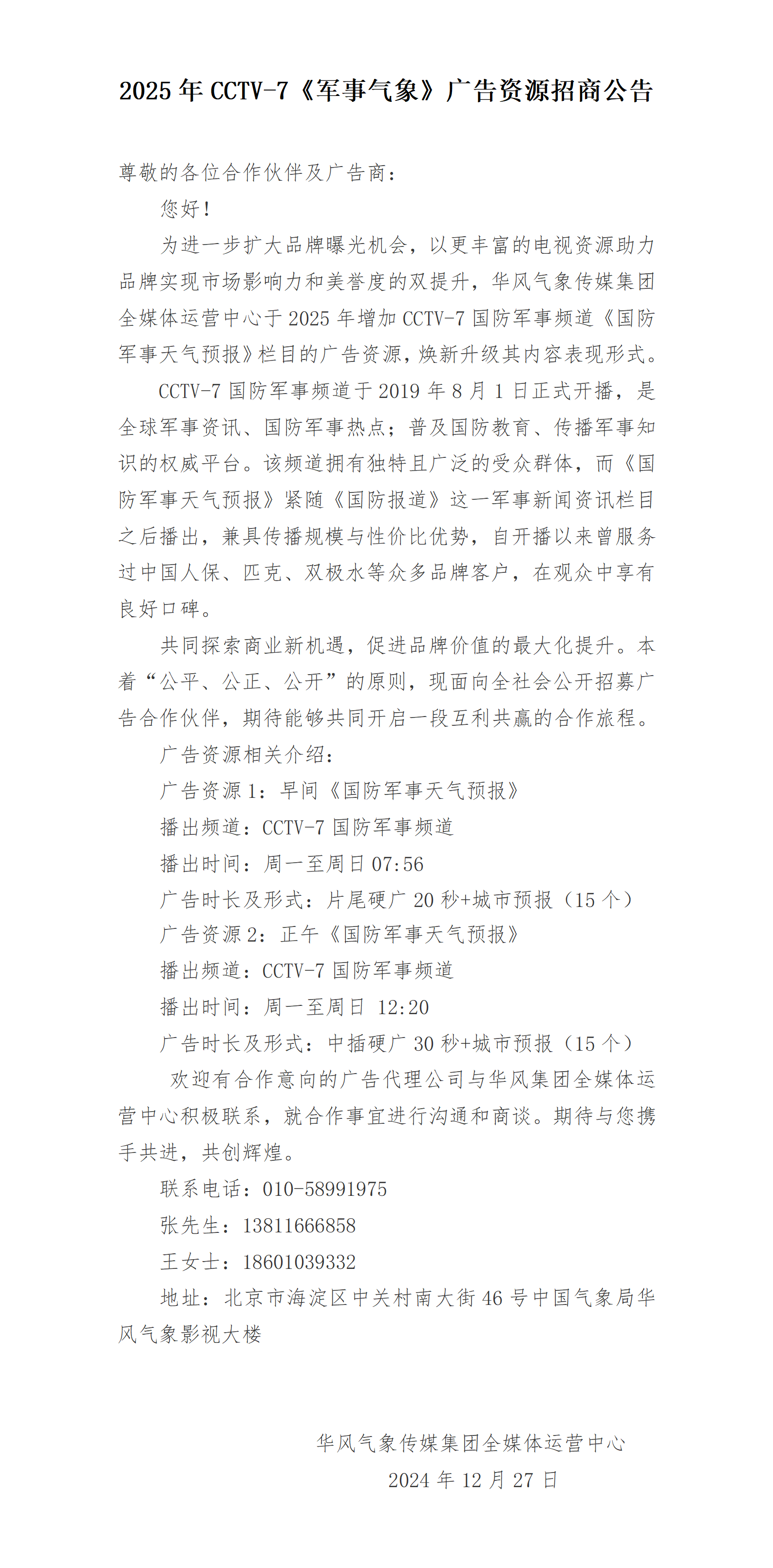 2025 年 CCTV-7《军事气象》广告资源招商公告

尊敬的各位合作伙伴及广告商：

您好！

为进一步扩大品牌曝光机会，以更丰富的电视资源助力品牌实现市场影响力和美誉度的双提升，华风气象传媒集团全媒体运营中心于 2025 年增加 CCTV-7 国防军事频道《国防军事天气预报》栏目的广告资源，焕新升级其内容表现形式。

CCTV-7 国防军事频道于 2019 年 8 月 1 日正式开播，是全球军事资讯、国防军事热点；普及国防教育、传播军事知识的权威平台。该频道拥有独特且广泛的受众群体，而《国防军事天气预报》紧随《国防报道》这一军事新闻资讯栏目之后播出，兼具传播规模与性价比优势，自开播以来曾服务过中国人保、匹克、双极水等众多品牌客户，在观众中享有良好口碑。

共同探索商业新机遇，促进品牌价值的最大化提升。本着“公平、公正、公开”的原则，现面向全社会公开招募广告合作伙伴，期待能够共同开启一段互利共赢的合作旅程。

广告资源相关介绍：

广告资源 1：早间《国防军事天气预报》

播出频道：CCTV-7 国防军事频道

播出时间：周一至周日 07:56

广告时长及形式：片尾硬广 20 秒+城市预报（15 个）

广告资源 2：正午《国防军事天气预报》

播出频道：CCTV-7 国防军事频道

播出时间：周一至周日 12:20

广告时长及形式：中插硬广 30 秒+城市预报（15 个）

欢迎有合作意向的广告代理公司与华风集团全媒体运营中心积极联系，就合作事宜进行沟通和商谈。期待与您携手共进，共创辉煌。

联系电话：010-58991975

张先生：13811666858

王女士：18601039332

地址：北京市海淀区中关村南大街 46 号中国气象局华风气象影视大楼

华风气象传媒集团全媒体运营中心

2024 年 12 月 27 日